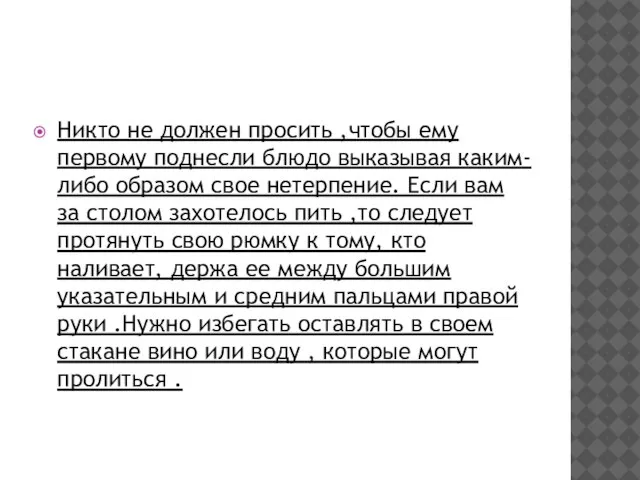 Никто не должен просить ,чтобы ему первому поднесли блюдо выказывая каким-либо образом свое нетерпение. Если вам за столом захотелось пить ,то следует протянуть свою рюмку к тому, кто наливает, держа ее между большим указательным и средним пальцами правой руки .Нужно избегать оставлять в своем стакане вино или воду , которые могут пролиться .